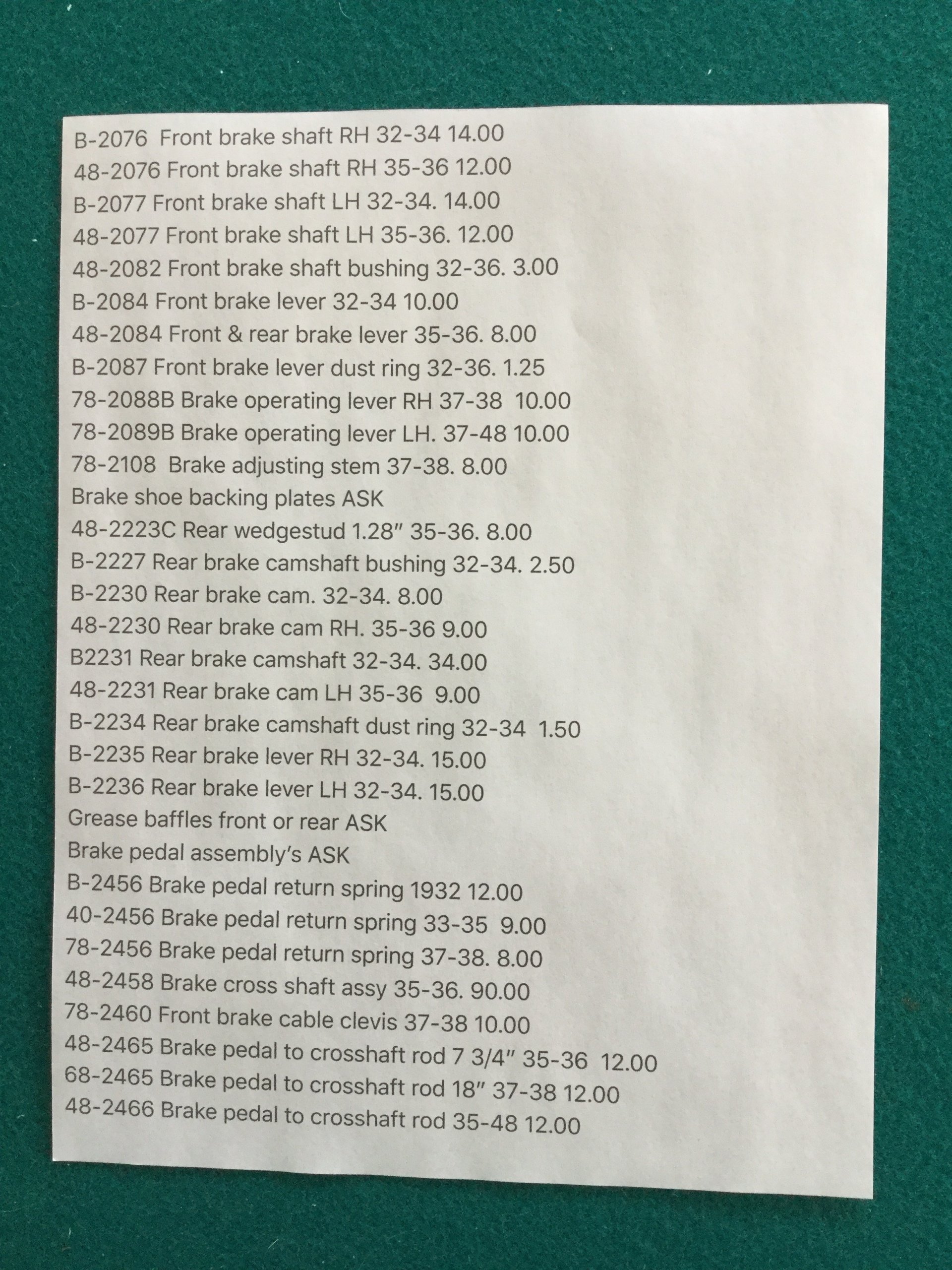 B-2076 Front brake shaft RH 32-34 14.00
48-2076 Front brake shaft RH 35-36 12.00
B-2077 Front brake shaft LH 32-34. 14.00
48-2077 Front brake shaft LH 35-36. 12.00
48-2082 Front brake shaft bushing 32-36. 3.00
B-2084 Front brake lever 32-34 10.00
48-2084 Front & rear brake lever 35-36. 8.00
B-2087 Front brake lever dust ring 32-36. 1.25
78-2088B Brake operating lever RH 37-38 10.00
78-2089B Brake operating lever LH. 37-48 10.00
78-2108 Brake adjusting stem 37-38. 8.00
Brake shoe backing plates ASK
48-2223C Rear wedgestud 1.28" 35-36. 8.00
B-2227 Rear brake camshaft bushing 32-34. 2.50
B-2230 Rear brake cam. 32-34. 8.00
48-2230 Rear brake cam RH. 35-36 9.00
B2231 Rear brake camshaft 32-34. 34.00
48-2231 Rear brake cam LH 35-36 9.00
B-2234 Rear brake camshaft dust ring 32-34 1.50
B-2235 Rear brake lever RH 32-34. 15.00
B-2236 Rear brake lever LH 32-34. 15.00
Grease baffles front or rear ASK
Brake pedal assembly's ASK
B-2456 Brake pedal return spring 1932 12.00
40-2456 Brake pedal return spring 33-35 9.00
78-2456 Brake pedal return spring 37-38. 8.00
48-2458 Brake cross shaft assy 35-36. 90.00
78-2460 Front brake cable clevis 37-38 10.00
48-2465 Brake pedal to crosshaft rod 7 3/4" 35-36 12.00
68-2465 Brake pedal to crosshaft rod 18" 37-38 12.00
48-2466 Brake pedal to crosshaft rod 35-48 12.00